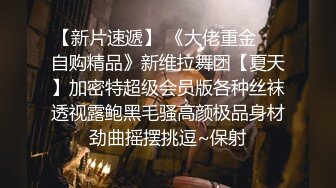 【新片速遞】《大佬重金自购精品》新维拉舞团【夏天】加密特超级会员版各种丝袜透视露鲍黑毛骚高颜极品身材劲曲摇摆挑逗~保射